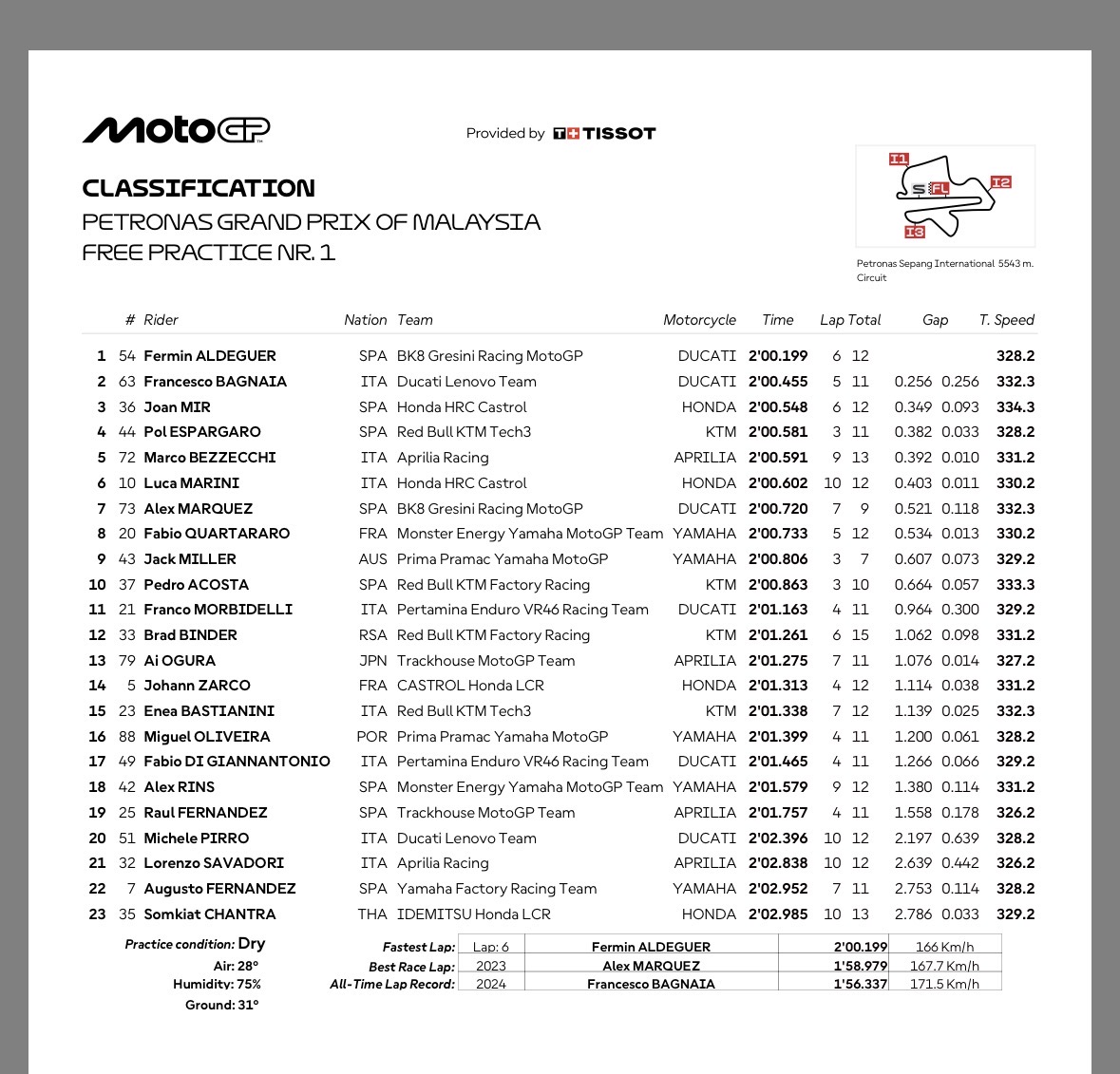 MotoGP

Provided by TISSOT

CLASSIFICATION
PETRONAS GRAND PRIX OF MALAYSIA
FREE PRACTICE NR. 1

I1 I2 I3 S FL

Petronas Sepang International Circuit 5543 m.

| | # | Rider | Nation | Team | Motorcycle | Time | Lap | Total | Gap | | T. Speed |
|---|---|---|---|---|---|---|---|---|---|---|---|
| 1 | 54 | Fermin ALDEGUER | SPA | BK8 Gresini Racing MotoGP | DUCATI | 2'00.199 | 6 | 12 | | | 328.2 |
| 2 | 63 | Francesco BAGNAIA | ITA | Ducati Lenovo Team | DUCATI | 2'00.455 | 5 | 11 | 0.256 | 0.256 | 332.3 |
| 3 | 36 | Joan MIR | SPA | Honda HRC Castrol | HONDA | 2'00.548 | 6 | 12 | 0.349 | 0.093 | 334.3 |
| 4 | 44 | Pol ESPARGARO | SPA | Red Bull KTM Tech3 | KTM | 2'00.581 | 3 | 11 | 0.382 | 0.033 | 328.2 |
| 5 | 72 | Marco BEZZECCHI | ITA | Aprilia Racing | APRILIA | 2'00.591 | 9 | 13 | 0.392 | 0.010 | 331.2 |
| 6 | 10 | Luca MARINI | ITA | Honda HRC Castrol | HONDA | 2'00.602 | 10 | 12 | 0.403 | 0.011 | 330.2 |
| 7 | 73 | Alex MARQUEZ | SPA | BK8 Gresini Racing MotoGP | DUCATI | 2'00.720 | 7 | 9 | 0.521 | 0.118 | 332.3 |
| 8 | 20 | Fabio QUARTARARO | FRA | Monster Energy Yamaha MotoGP Team | YAMAHA | 2'00.733 | 5 | 12 | 0.534 | 0.013 | 330.2 |
| 9 | 43 | Jack MILLER | AUS | Prima Pramac Yamaha MotoGP | YAMAHA | 2'00.806 | 3 | 7 | 0.607 | 0.073 | 329.2 |
| 10 | 37 | Pedro ACOSTA | SPA | Red Bull KTM Factory Racing | KTM | 2'00.863 | 3 | 10 | 0.664 | 0.057 | 333.3 |
| 11 | 21 | Franco MORBIDELLI | ITA | Pertamina Enduro VR46 Racing Team | DUCATI | 2'01.163 | 4 | 11 | 0.964 | 0.300 | 329.2 |
| 12 | 33 | Brad BINDER | RSA | Red Bull KTM Factory Racing | KTM | 2'01.261 | 6 | 15 | 1.062 | 0.098 | 331.2 |
| 13 | 79 | Ai OGURA | JPN | Trackhouse MotoGP Team | APRILIA | 2'01.275 | 7 | 11 | 1.076 | 0.014 | 327.2 |
| 14 | 5 | Johann ZARCO | FRA | CASTROL Honda LCR | HONDA | 2'01.313 | 4 | 12 | 1.114 | 0.038 | 331.2 |
| 15 | 23 | Enea BASTIANINI | ITA | Red Bull KTM Tech3 | KTM | 2'01.338 | 7 | 12 | 1.139 | 0.025 | 332.3 |
| 16 | 88 | Miguel OLIVEIRA | POR | Prima Pramac Yamaha MotoGP | YAMAHA | 2'01.399 | 4 | 11 | 1.200 | 0.061 | 328.2 |
| 17 | 49 | Fabio DI GIANNANTONIO | ITA | Pertamina Enduro VR46 Racing Team | DUCATI | 2'01.465 | 4 | 11 | 1.266 | 0.066 | 329.2 |
| 18 | 42 | Alex RINS | SPA | Monster Energy Yamaha MotoGP Team | YAMAHA | 2'01.579 | 9 | 12 | 1.380 | 0.114 | 331.2 |
| 19 | 25 | Raul FERNANDEZ | SPA | Trackhouse MotoGP Team | APRILIA | 2'01.757 | 4 | 11 | 1.558 | 0.178 | 326.2 |
| 20 | 51 | Michele PIRRO | ITA | Ducati Lenovo Team | DUCATI | 2'02.396 | 10 | 12 | 2.197 | 0.639 | 328.2 |
| 21 | 32 | Lorenzo SAVADORI | ITA | Aprilia Racing | APRILIA | 2'02.838 | 10 | 12 | 2.639 | 0.442 | 326.2 |
| 22 | 7 | Augusto FERNANDEZ | SPA | Yamaha Factory Racing Team | YAMAHA | 2'02.952 | 7 | 11 | 2.753 | 0.114 | 328.2 |
| 23 | 35 | Somkiat CHANTRA | THA | IDEMITSU Honda LCR | HONDA | 2'02.985 | 10 | 13 | 2.786 | 0.033 | 329.2 |

Practice condition: Dry
Air: 28°
Humidity: 75%
Ground: 31°

| | | | | |
|---|---|---|---|---|
| Fastest Lap: | Lap: 6 | Fermin ALDEGUER | 2'00.199 | 166 Km/h |
| Best Race Lap: | 2023 | Alex MARQUEZ | 1'58.979 | 167.7 Km/h |
| All-Time Lap Record: | 2024 | Francesco BAGNAIA | 1'56.337 | 171.5 Km/h |